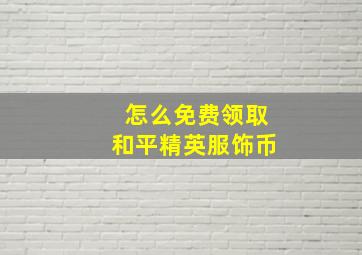 怎么免费领取
和平精英服饰币